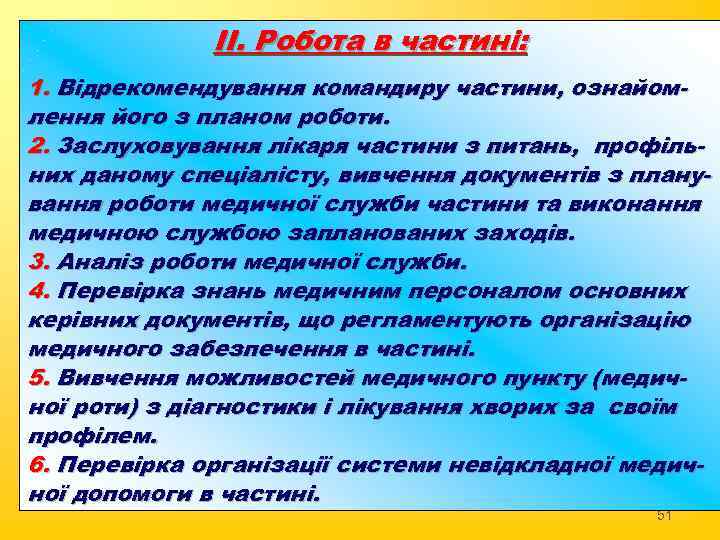 ІІ. Робота в частині:

1. Відрекомендування командиру частини, ознайомлення його з планом роботи.
2. Заслуховування лікаря частини з питань, профільних даному спеціалісту, вивчення документів з планування роботи медичної служби частини та виконання медичною службою запланованих заходів.
3. Аналіз роботи медичної служби.
4. Перевірка знань медичним персоналом основних керівних документів, що регламентують організацію медичного забезпечення в частині.
5. Вивчення можливостей медичного пункту (медичної роти) з діагностики і лікування хворих за своїм профілем.
6. Перевірка організації системи невідкладної медичної допомоги в частині.

51